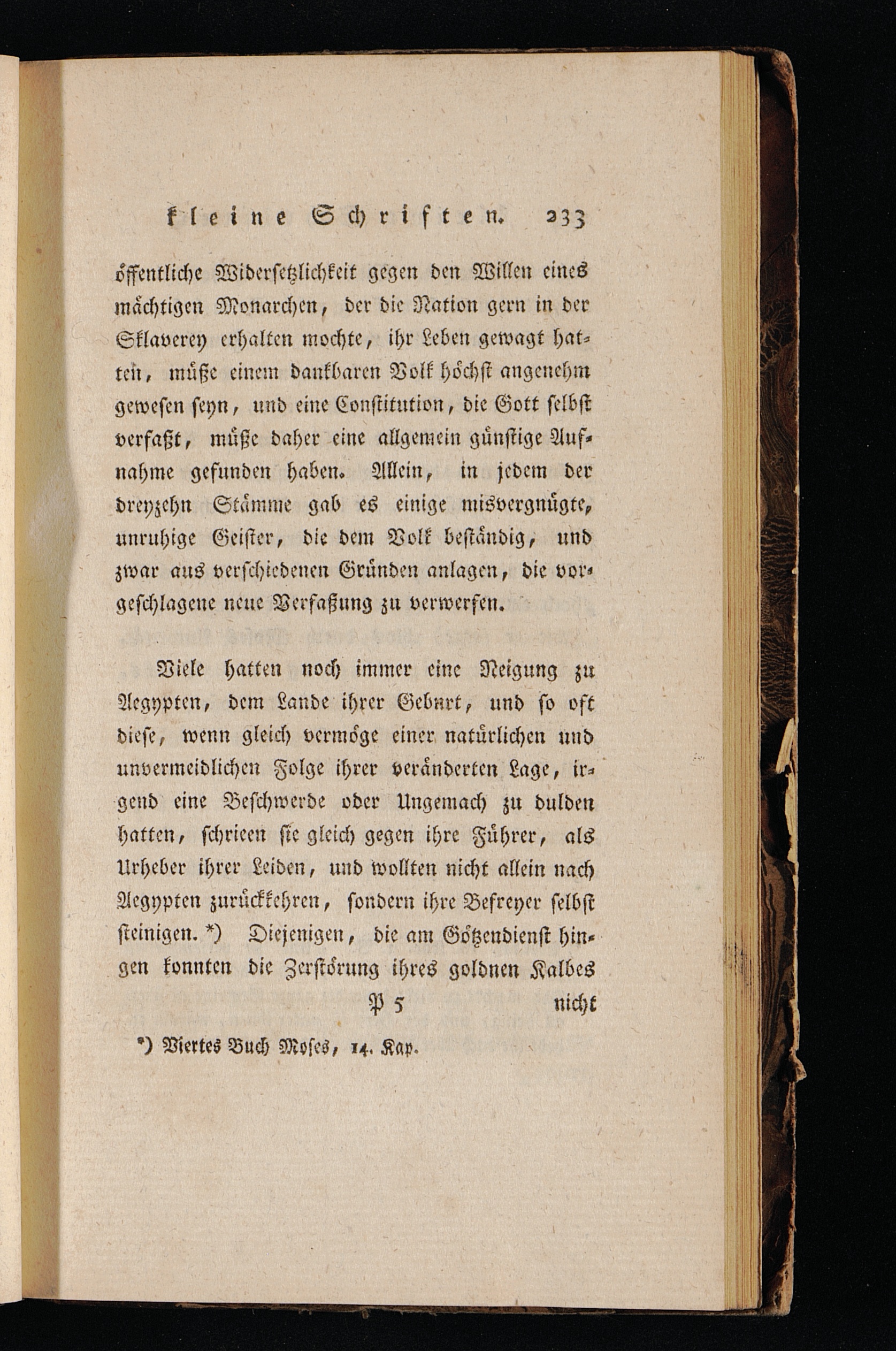 kleine Schriften. 233

öffentliche Widersetzlichkeit gegen den Willen eines mächtigen Monarchen, der die Nation gern in der Sklaverey erhalten mochte, ihr Leben gewagt hatten, müße einem dankbaren Volk höchst angenehm gewesen seyn, und eine Constitution, die Gott selbst verfaßt, müße daher eine allgemein günstige Aufnahme gefunden haben. Allein, in jedem der dreyzehn Stämme gab es einige misvergnügte, unruhige Geister, die dem Volk beständig, und zwar aus verschiedenen Gründen anlagen, die vorgeschlagene neue Verfaßung zu verwerfen.

Viele hatten noch immer eine Neigung zu Aegypten, dem Lande ihrer Geburt, und so oft diese, wenn gleich vermöge einer natürlichen und unvermeidlichen Folge ihrer veränderten Lage, irgend eine Beschwerde oder Ungemach zu dulden hatten, schrieen sie gleich gegen ihre Führer, als Urheber ihrer Leiden, und wollten nicht allein nach Aegypten zurückkehren, sondern ihre Befreyer selbst steinigen. *) Diejenigen, die am Götzendienst hingen konnten die Zerstörung ihres goldnen Kalbes

P 5 nicht

*) Viertes Buch Moses, 14. Kap.